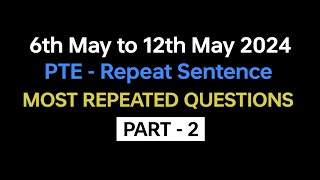 6th May to 12th May 2024
PTE - Repeat Sentence
MOST REPEATED QUESTIONS
PART - 2